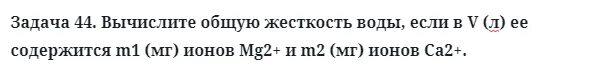 Задача 44. Вычислите общую жесткость воды, если в V (л) ее содержится m1 (мг) ионов Mg2+ и m2 (мг) ионов Ca2+.